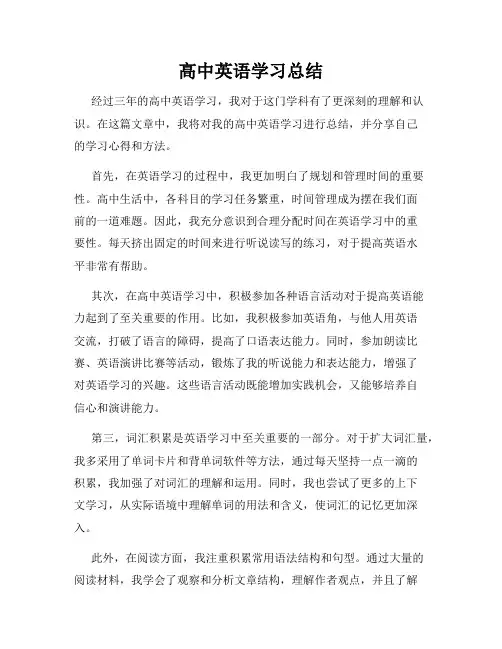 高中英语学习总结

经过三年的高中英语学习，我对于这门学科有了更深刻的理解和认识。在这篇文章中，我将对我的高中英语学习进行总结，并分享自己的学习心得和方法。

首先，在英语学习的过程中，我更加明白了规划和管理时间的重要性。高中生活中，各科目的学习任务繁重，时间管理成为摆在我们面前的一道难题。因此，我充分意识到合理分配时间在英语学习中的重要性。每天挤出固定的时间来进行听说读写的练习，对于提高英语水平非常有帮助。

其次，在高中英语学习中，积极参加各种语言活动对于提高英语能力起到了至关重要的作用。比如，我积极参加英语角，与他人用英语交流，打破了语言的障碍，提高了口语表达能力。同时，参加朗读比赛、英语演讲比赛等活动，锻炼了我的听说能力和表达能力，增强了对英语学习的兴趣。这些语言活动既能增加实践机会，又能够培养自信心和演讲能力。

第三，词汇积累是英语学习中至关重要的一部分。对于扩大词汇量，我多采用了单词卡片和背单词软件等方法，通过每天坚持一点一滴的积累，我加强了对词汇的理解和运用。同时，我也尝试了更多的上下文学习，从实际语境中理解单词的用法和含义，使词汇的记忆更加深入。

此外，在阅读方面，我注重积累常用语法结构和句型。通过大量的阅读材料，我学会了观察和分析文章结构，理解作者观点，并且了解